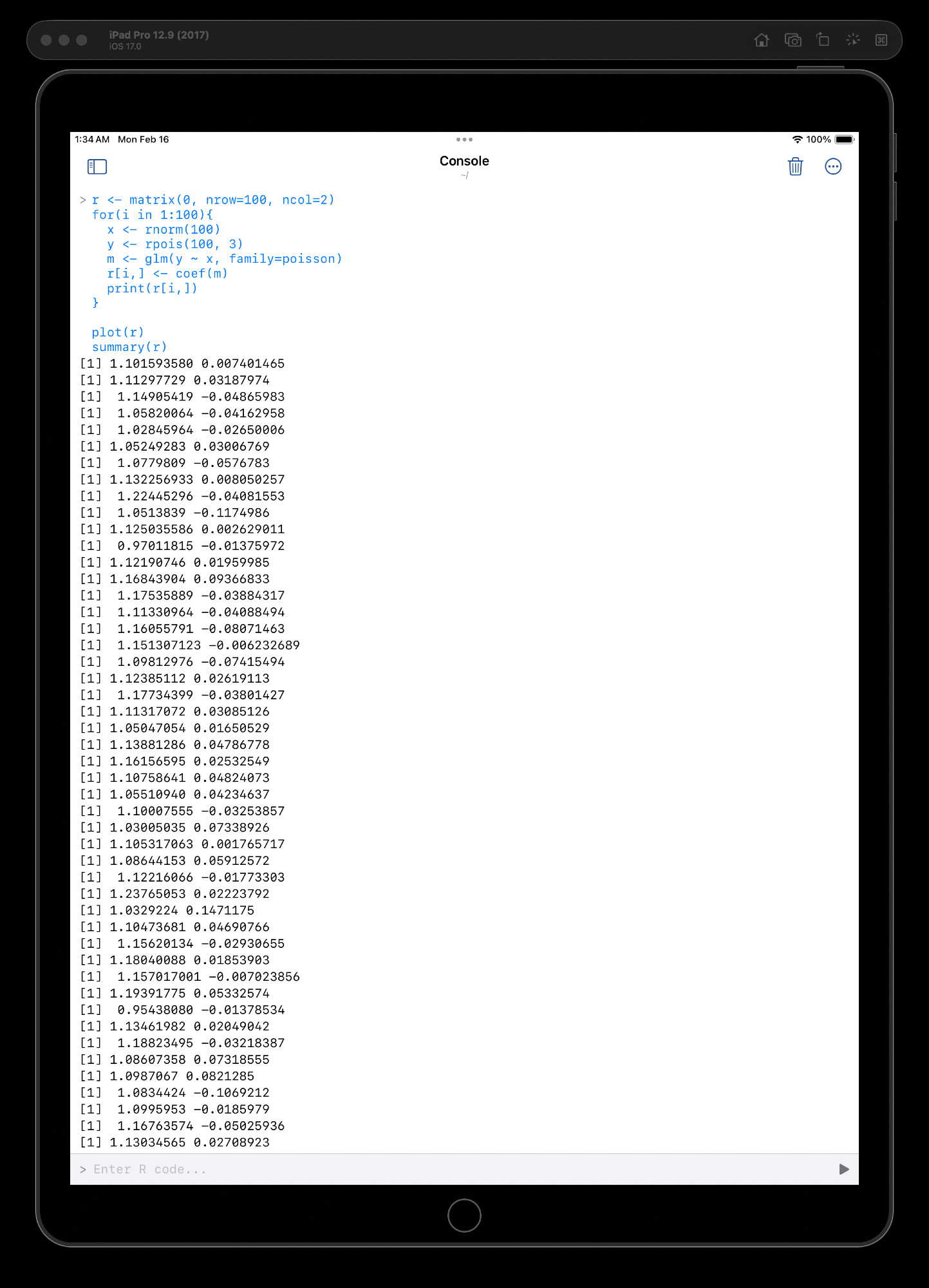 iPad Pro 12.9 (2017)
iOS 17.0

1:34 AM Mon Feb 16
100%

Console
~/

> r <- matrix(0, nrow=100, ncol=2)
for(i in 1:100){
x <- rnorm(100)
y <- rpois(100, 3)
m <- glm(y ~ x, family=poisson)
r[i,] <- coef(m)
print(r[i,])
}

plot(r)
summary(r)
[1] 1.101593580 0.007401465
[1] 1.11297729 0.03187974
[1] 1.14905419 -0.04865983
[1] 1.05820064 -0.04162958
[1] 1.02845964 -0.02650006
[1] 1.05249283 0.03006769
[1] 1.0779809 -0.0576783
[1] 1.132256933 0.008050257
[1] 1.22445296 -0.04081553
[1] 1.0513839 -0.1174986
[1] 1.125035586 0.002629011
[1] 0.97011815 -0.01375972
[1] 1.12190746 0.01959985
[1] 1.16843904 0.09366833
[1] 1.17535889 -0.03884317
[1] 1.11330964 -0.04088494
[1] 1.16055791 -0.08071463
[1] 1.151307123 -0.006232689
[1] 1.09812976 -0.07415494
[1] 1.12385112 0.02619113
[1] 1.17734399 -0.03801427
[1] 1.11317072 0.03085126
[1] 1.05047054 0.01650529
[1] 1.13881286 0.04786778
[1] 1.16156595 0.02532549
[1] 1.10758641 0.04824073
[1] 1.05510940 0.04234637
[1] 1.10007555 -0.03253857
[1] 1.03005035 0.07338926
[1] 1.105317063 0.001765717
[1] 1.08644153 0.05912572
[1] 1.12216066 -0.01773303
[1] 1.23765053 0.02223792
[1] 1.0329224 0.1471175
[1] 1.10473681 0.04690766
[1] 1.15620134 -0.02930655
[1] 1.18040088 0.01853903
[1] 1.157017001 -0.007023856
[1] 1.19391775 0.05332574
[1] 0.95438080 -0.01378534
[1] 1.13461982 0.02049042
[1] 1.18823495 -0.03218387
[1] 1.08607358 0.07318555
[1] 1.0987067 0.0821285
[1] 1.0834424 -0.1069212
[1] 1.0995953 -0.0185979
[1] 1.16763574 -0.05025936
[1] 1.13034565 0.02708923
> Enter R code...